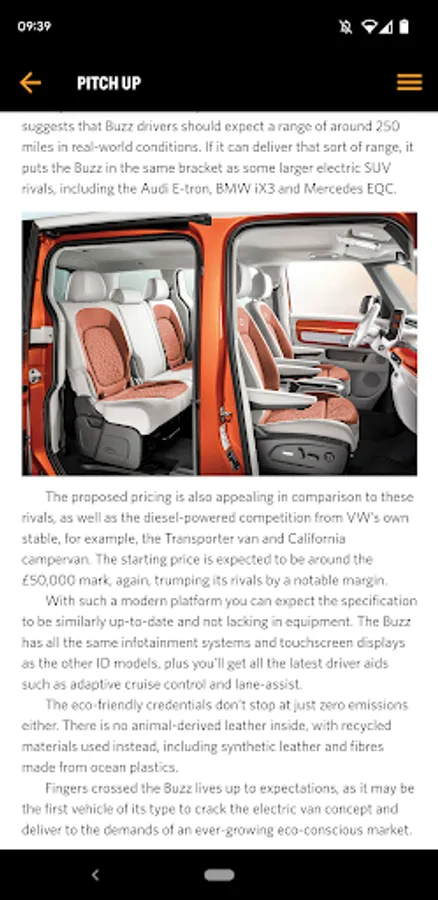 09:39

PITCH UP

suggests that Buzz drivers should expect a range of around 250 miles in real-world conditions. If it can deliver that sort of range, it puts the Buzz in the same bracket as some larger electric SUV rivals, including the Audi E-tron, BMW iX3 and Mercedes EQC.

The proposed pricing is also appealing in comparison to these rivals, as well as the diesel-powered competition from VW's own stable, for example, the Transporter van and California campervan. The starting price is expected to be around the £50,000 mark, again, trumping its rivals by a notable margin.

With such a modern platform you can expect the specification to be similarly up-to-date and not lacking in equipment. The Buzz has all the same infotainment systems and touchscreen displays as the other ID models, plus you'll get all the latest driver aids such as adaptive cruise control and lane-assist.

The eco-friendly credentials don't stop at just zero emissions either. There is no animal-derived leather inside, with recycled materials used instead, including synthetic leather and fibres made from ocean plastics.

Fingers crossed the Buzz lives up to expectations, as it may be the first vehicle of its type to crack the electric van concept and deliver to the demands of an ever-growing eco-conscious market.